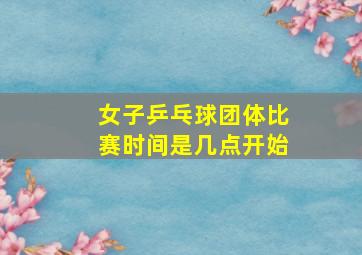 女子乒乓球团体比赛时间是几点开始